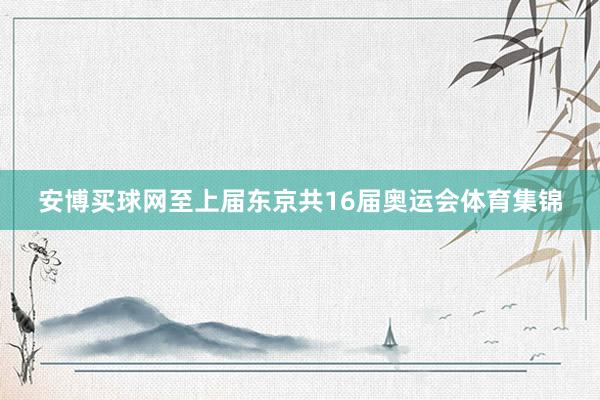 安博买球网至上届东京共16届奥运会体育集锦